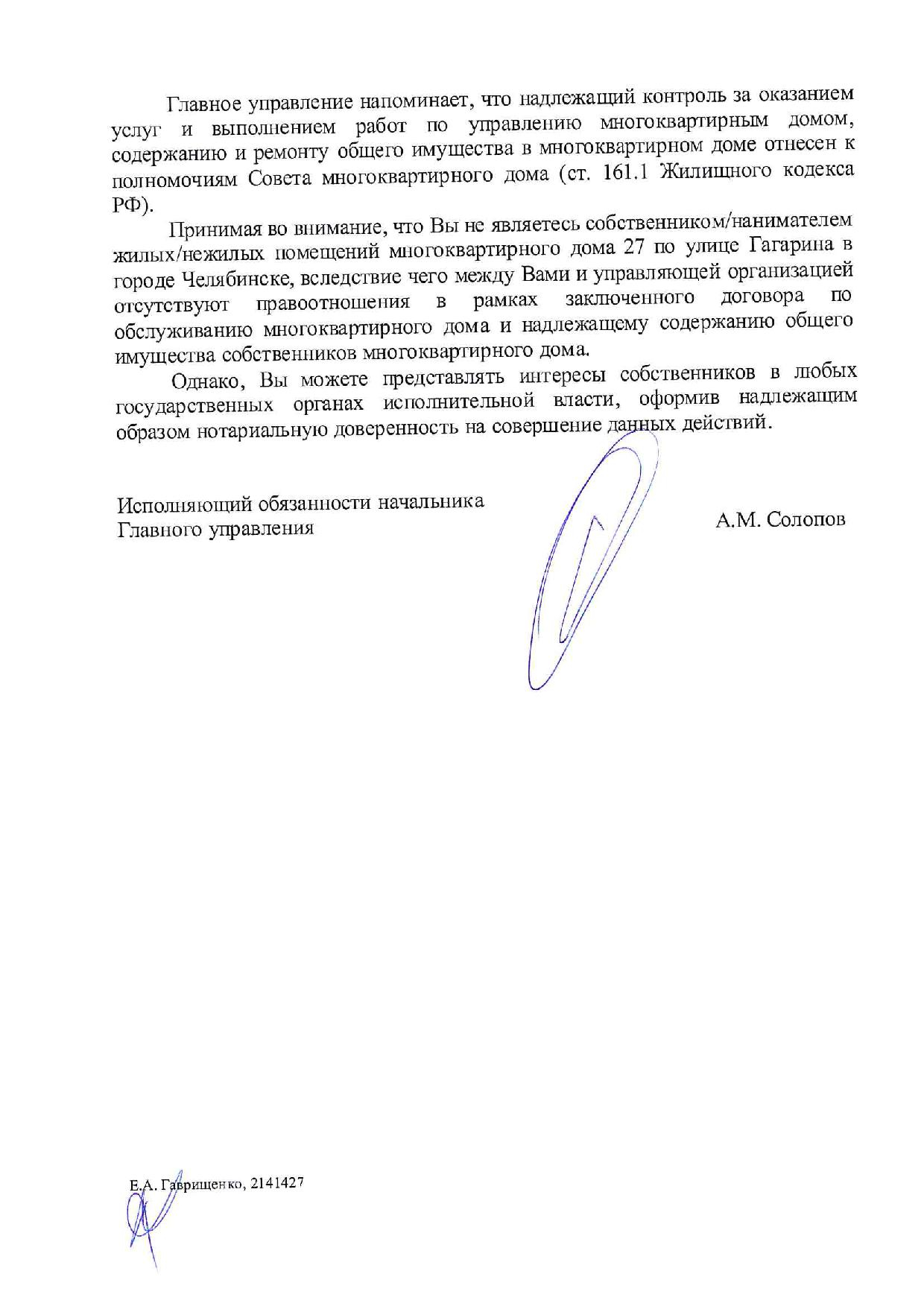 Главное управление напоминает, что надлежащий контроль за оказанием услуг и выполнением работ по управлению многоквартирным домом, содержанию и ремонту общего имущества в многоквартирном доме отнесен к полномочиям Совета многоквартирного дома (ст. 161.1 Жилищного кодекса РФ).

Принимая во внимание, что Вы не являетесь собственником/нанимателем жилых/нежилых помещений многоквартирного дома 27 по улице Гагарина в городе Челябинске, вследствие чего между Вами и управляющей организацией отсутствуют правоотношения в рамках заключенного договора по обслуживанию многоквартирного дома и надлежащему содержанию общего имущества собственников многоквартирного дома.

Однако, Вы можете представлять интересы собственников в любых государственных органах исполнительной власти, оформив надлежащим образом нотариальную доверенность на совершение данных действий.

Исполняющий обязанности начальника Главного управления

А.М. Солопов

Е.А. Гаврищенко, 2141427